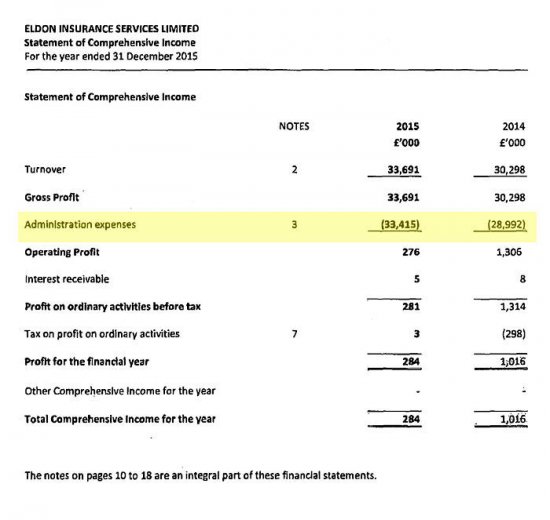 ELDON INSURANCE SERVICES LIMITED
Statement of Comprehensive Income
For the year ended 31 December 2015

Statement of Comprehensive Income

| | NOTES | 2015 £'000 | 2014 £'000 |
|---|---|---|---|
| Turnover | 2 | 33,691 | 30,298 |
| Gross Profit | | 33,691 | 30,298 |
| Administration expenses | 3 | (33,415) | (28,992) |
| Operating Profit | | 276 | 1,306 |
| Interest receivable | | 5 | 8 |
| Profit on ordinary activities before tax | | 281 | 1,314 |
| Tax on profit on ordinary activities | 7 | 3 | (298) |
| Profit for the financial year | | 284 | 1,016 |
| Other Comprehensive Income for the year | | - | - |
| Total Comprehensive Income for the year | | 284 | 1,016 |

The notes on pages 10 to 18 are an integral part of these financial statements.